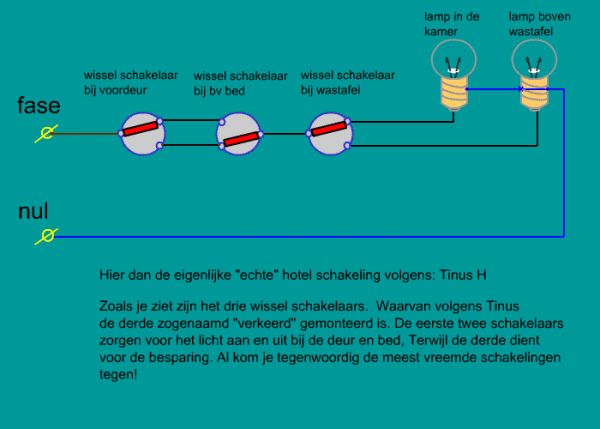 lamp in de kamer

lamp boven wastafel

wissel schakelaar bij voordeur

wissel schakelaar bij bv bed

wissel schakelaar bij wastafel

fase

nul

Hier dan de eigenlijke "echte" hotel schakeling volgens: Tinus H

Zoals je ziet zijn het drie wissel schakelaars. Waarvan volgens Tinus de derde zogenaamd "verkeerd" gemonteerd is. De eerste twee schakelaars zorgen voor het licht aan en uit bij de deur en bed, Terwijl de derde dient voor de besparing. Al kom je tegenwoordig de meest vreemde schakelingen tegen!